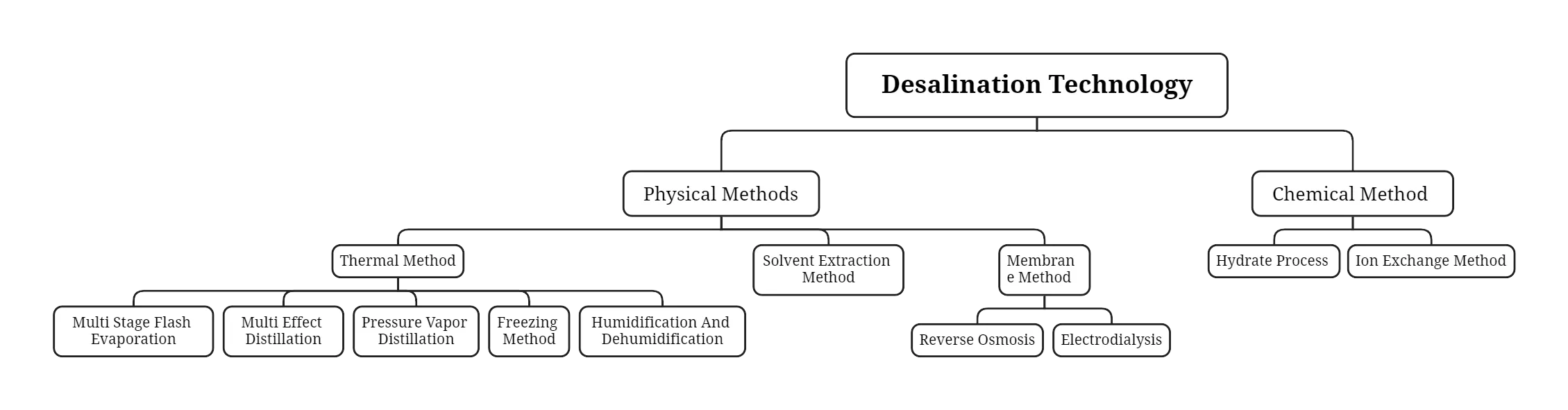 Desalination Technology

Physical Methods

Chemical Method

Thermal Method

Solvent Extraction Method

Membran e Method

Hydrate Process

Ion Exchange Method

Multi Stage Flash Evaporation

Multi Effect Distillation

Pressure Vapor Distillation

Freezing Method

Humidification And Dehumidification

Reverse Osmosis

Electrodialysis